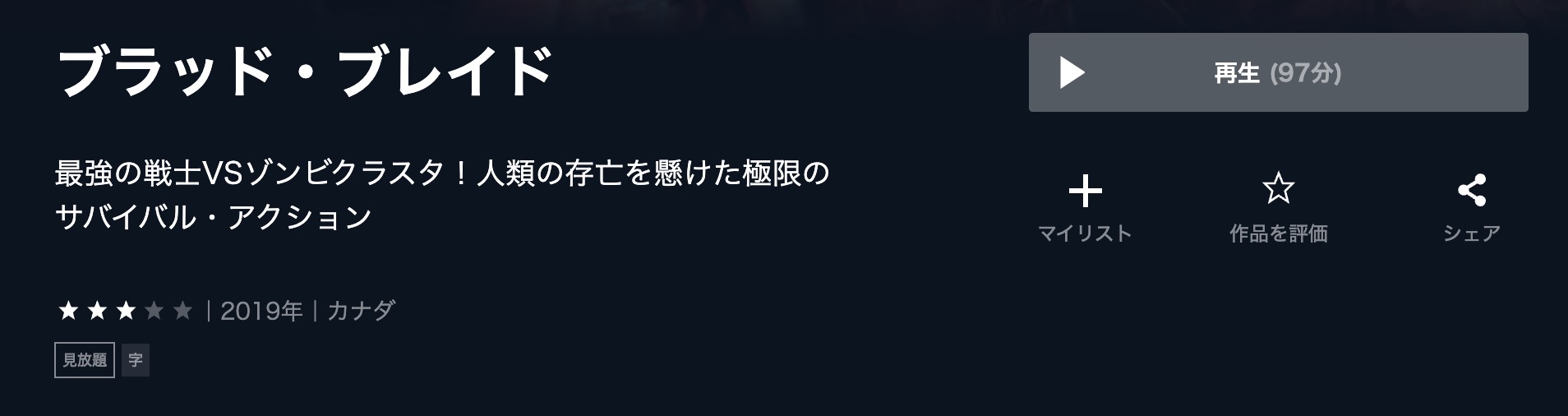 ブラッド・ブレイド

再生 (97分)

最強の戦士VSゾンビクラスタ！人類の存亡を懸けた極限のサバイバル・アクション

マイリスト

作品を評価

シェア

★★★★★ | 2019年 | カナダ

見放題

字